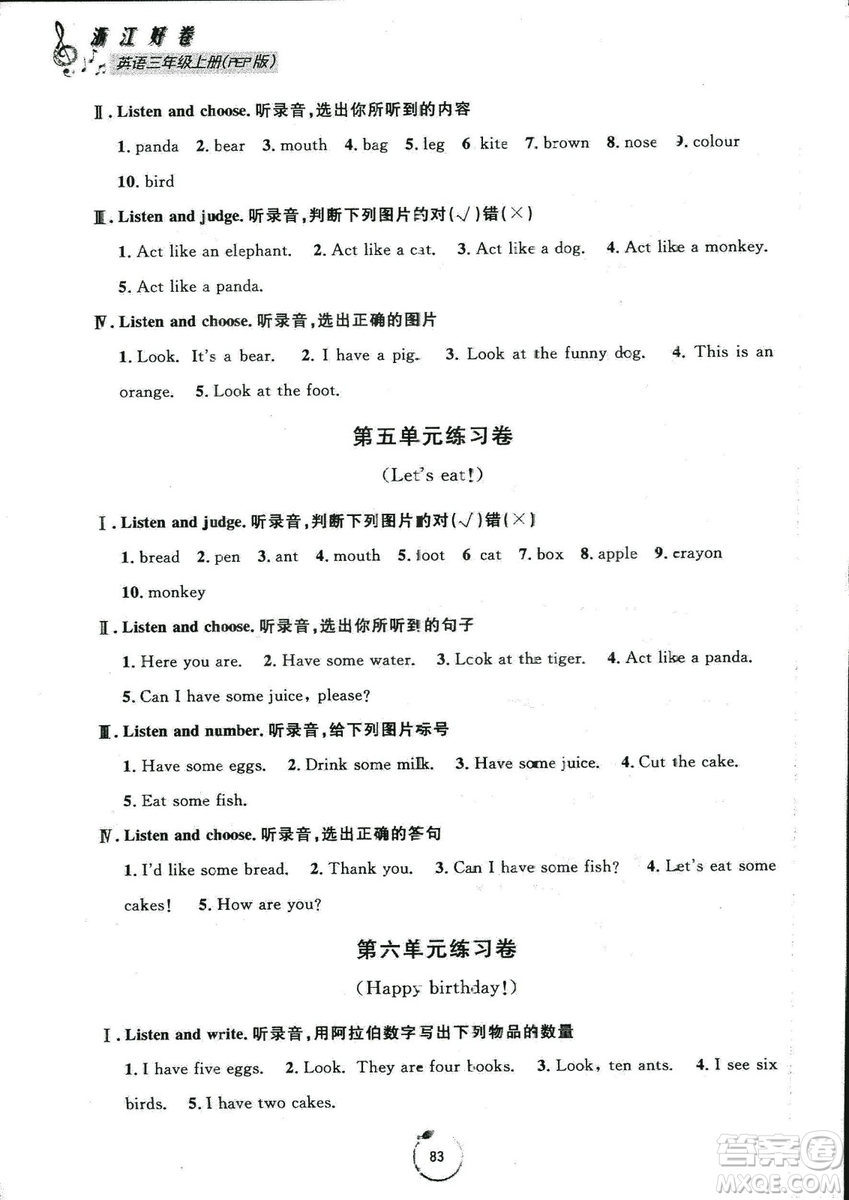 浙江好卷
英语三年级上册(PEP版)

Ⅱ. Listen and choose. 听录音，选出你所听到的内容

1. panda 2. bear 3. mouth 4. bag 5. leg 6 kite 7. brown 8. nose 9. colour 10. bird

Ⅲ. Listen and judge. 听录音，判断下列图片的对(√)错(×)

1. Act like an elephant. 2. Act like a cat. 3. Act like a dog. 4. Act like a monkey. 5. Act like a panda.

Ⅳ. Listen and choose. 听录音，选出正确的图片

1. Look. It's a bear. 2. I have a pig. 3. Look at the funny dog. 4. This is an orange. 5. Look at the foot.

第五单元练习卷

(Let's eat!)

Ⅰ. Listen and judge. 听录音，判断下列图片的对(√)错(×)

1. bread 2. pen 3. ant 4. mouth 5. foot 6 cat 7. box 8. apple 9. crayon 10. monkey

Ⅱ. Listen and choose. 听录音，选出你所听到的句子

1. Here you are. 2. Have some water. 3. Look at the tiger. 4. Act like a panda. 5. Can I have some juice, please?

Ⅲ. Listen and number. 听录音，给下列图片标号

1. Have some eggs. 2. Drink some milk. 3. Have some juice. 4. Cut the cake. 5. Eat some fish.

Ⅳ. Listen and choose. 听录音，选出正确的答句

1. I'd like some bread. 2. Thank you. 3. Can I have some fish? 4. Let's eat some cakes! 5. How are you?

第六单元练习卷

(Happy birthday!)

Ⅰ. Listen and write. 听录音，用阿拉伯数字写出下列物品的数量

1. I have five eggs. 2. Look. They are four books. 3. Look, ten ants. 4. I see six birds. 5. I have two cakes.

83

答案圈
MXQE.COM